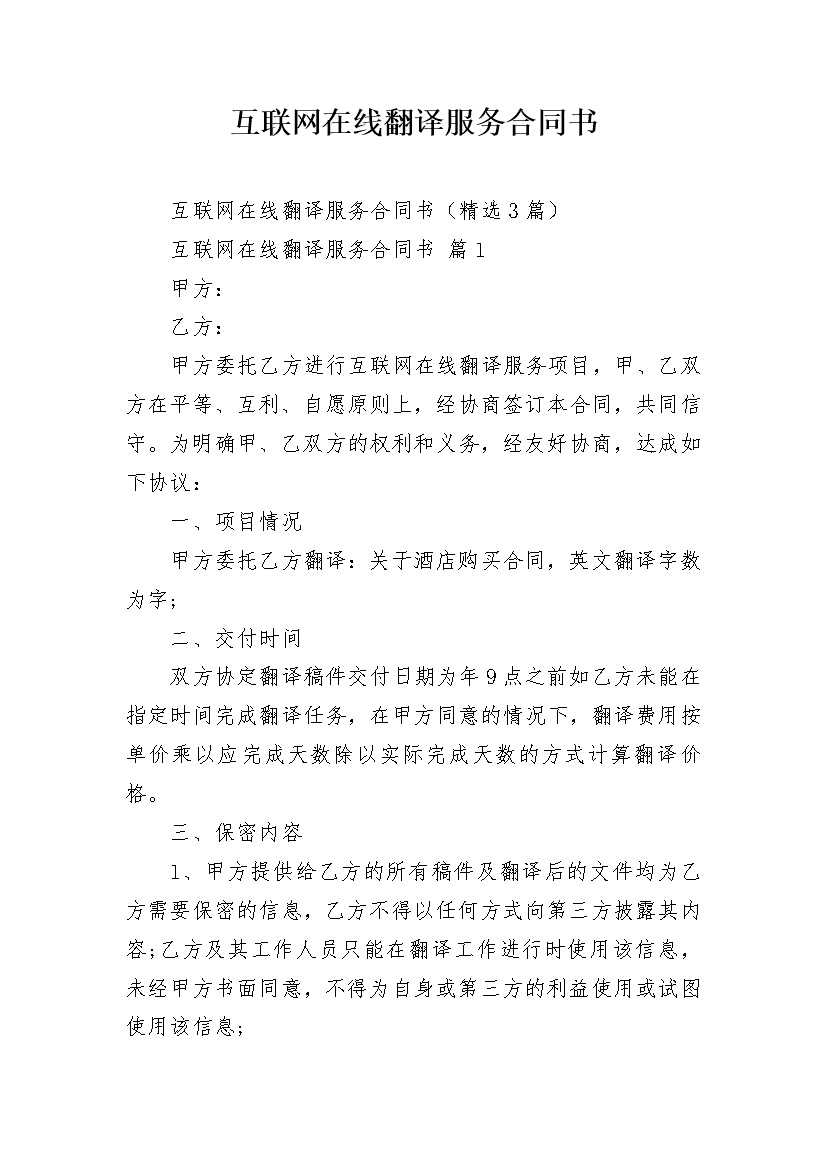 互联网在线翻译服务合同书

互联网在线翻译服务合同书（精选3篇）

互联网在线翻译服务合同书 篇1

甲方：

乙方：

甲方委托乙方进行互联网在线翻译服务项目，甲、乙双方在平等、互利、自愿原则上，经协商签订本合同，共同信守。为明确甲、乙双方的权利和义务，经友好协商，达成如下协议：

一、项目情况

甲方委托乙方翻译：关于酒店购买合同，英文翻译字数为字；

二、交付时间

双方协定翻译稿件交付日期为年9点之前如乙方未能在指定时间完成翻译任务，在甲方同意的情况下，翻译费用按单价乘以应完成天数除以实际完成天数的方式计算翻译价格。

三、保密内容

1、甲方提供给乙方的所有稿件及翻译后的文件均为乙方需要保密的信息，乙方不得以任何方式向第三方披露其内容;乙方及其工作人员只能在翻译工作进行时使用该信息，未经甲方书面同意，不得为自身或第三方的利益使用或试图使用该信息;